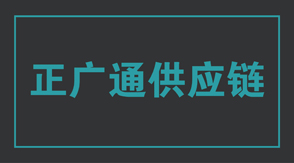 正广通供应链